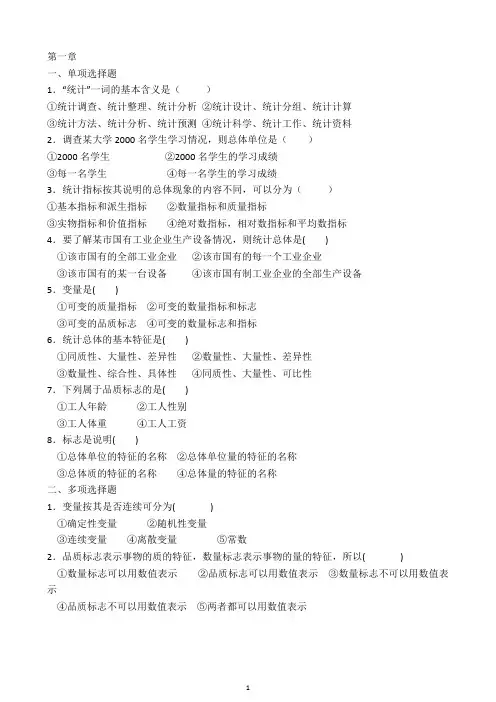 第一章
一、单项选择题
1．“统计”一词的基本含义是（　　）
①统计调查、统计整理、统计分析 ②统计设计、统计分组、统计计算
③统计方法、统计分析、统计预测 ④统计科学、统计工作、统计资料
2．调查某大学 2000 名学生学习情况，则总体单位是（　　）
①2000 名学生　　②2000 名学生的学习成绩
③每一名学生　　④每一名学生的学习成绩
3．统计指标按其说明的总体现象的内容不同，可以分为（　　）
①基本指标和派生指标　　②数量指标和质量指标
③实物指标和价值指标　　④绝对数指标，相对数指标和平均数指标
4．要了解某市国有工业企业生产设备情况，则统计总体是(　　)
①该市国有的全部工业企业　　②该市国有的每一个工业企业
③该市国有的某一台设备　　④该市国有制工业企业的全部生产设备
5．变量是(　　)
①可变的质量指标　②可变的数量指标和标志
③可变的品质标志　④可变的数量标志和指标
6．统计总体的基本特征是(　　)
①同质性、大量性、差异性　　②数量性、大量性、差异性
③数量性、综合性、具体性　　④同质性、大量性、可比性
7．下列属于品质标志的是(　　)
①工人年龄　　②工人性别
③工人体重　　④工人工资
8．标志是说明(　　)
①总体单位的特征的名称　②总体单位量的特征的名称
③总体质的特征的名称　　④总体量的特征的名称
二、多项选择题
1．变量按其是否连续可分为(　　)
①确定性变量　　②随机性变量
③连续变量　　④离散变量　　⑤常数
2．品质标志表示事物的质的特征，数量标志表示事物的量的特征，所以(　　)
①数量标志可以用数值表示　　②品质标志可以用数值表示　③数量标志不可以用数值表示
④品质标志不可以用数值表示　⑤两者都可以用数值表示

1